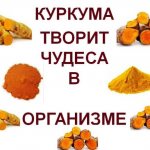 КУРКУМА
ТВОРИТ
ЧУДЕСА
В

ОРГАНИЗМЕ